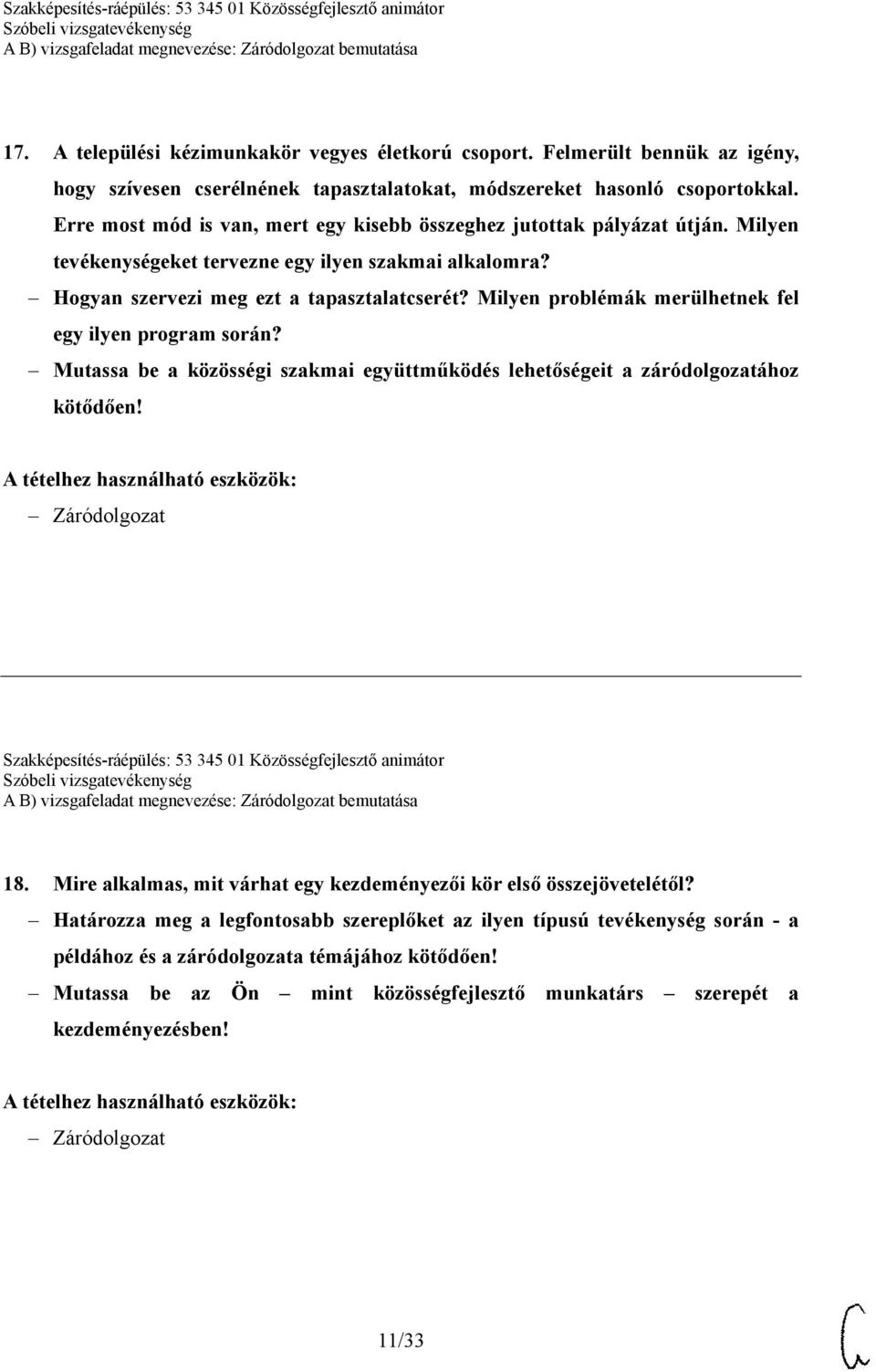 Szakképesítés-ráépülés: 53 345 01 Közösségfejlesztő animátor
Szóbeli vizsgatevékenység
A B) vizsgafeladat megnevezése: Záródolgozat bemutatása

17. A települési kézimunkakör vegyes életkorú csoport. Felmerült bennük az igény, hogy szívesen cserélnének tapasztalatokat, módszereket hasonló csoportokkal. Erre most mód is van, mert egy kisebb összeghez jutottak pályázat útján. Milyen tevékenységeket tervezne egy ilyen szakmai alkalomra?
– Hogyan szervezi meg ezt a tapasztalatcserét? Milyen problémák merülhetnek fel egy ilyen program során?
– Mutassa be a közösségi szakmai együttműködés lehetőségeit a záródolgozatához kötődően!

A tételhez használható eszközök:
– Záródolgozat

Szakképesítés-ráépülés: 53 345 01 Közösségfejlesztő animátor
Szóbeli vizsgatevékenység
A B) vizsgafeladat megnevezése: Záródolgozat bemutatása

18. Mire alkalmas, mit várhat egy kezdeményezői kör első összejövetelétől?
– Határozza meg a legfontosabb szereplőket az ilyen típusú tevékenység során - a példához és a záródolgozata témájához kötődően!
– Mutassa be az Ön – mint közösségfejlesztő munkatárs – szerepét a kezdeményezésben!

A tételhez használható eszközök:
– Záródolgozat

11/33